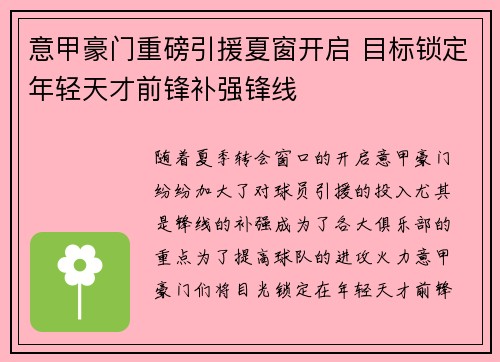 意甲豪门重磅引援夏窗开启 目标锁定年轻天才前锋补强锋线

随着夏季转会窗口的开启意甲豪门纷纷加大了对球员引援的投入尤其是锋线的补强成为了各大俱乐部的重点为了提高球队的进攻火力意甲豪门们将目光锁定在年轻天才前锋